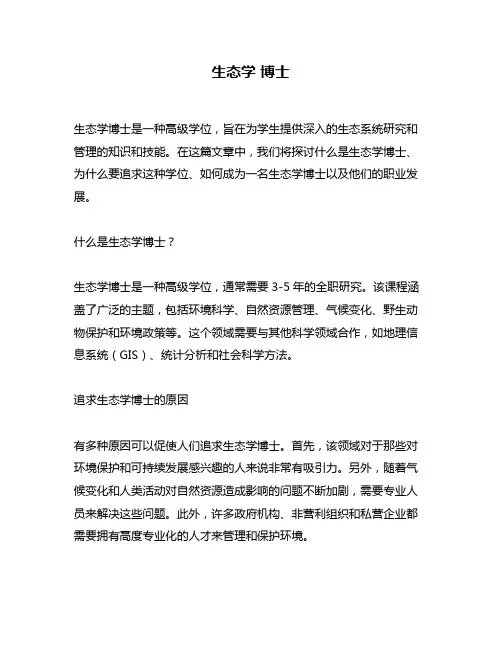 生态学 博士

生态学博士是一种高级学位，旨在为学生提供深入的生态系统研究和管理的知识和技能。在这篇文章中，我们将探讨什么是生态学博士、为什么要追求这种学位、如何成为一名生态学博士以及他们的职业发展。

什么是生态学博士？

生态学博士是一种高级学位，通常需要 3-5 年的全职研究。该课程涵盖了广泛的主题，包括环境科学、自然资源管理、气候变化、野生动物保护和环境政策等。这个领域需要与其他科学领域合作，如地理信息系统（GIS）、统计分析和社会科学方法。

追求生态学博士的原因

有多种原因可以促使人们追求生态学博士。首先，该领域对于那些对环境保护和可持续发展感兴趣的人来说非常有吸引力。另外，随着气候变化和人类活动对自然资源造成影响的问题不断加剧，需要专业人员来解决这些问题。此外，许多政府机构、非营利组织和私营企业都需要拥有高度专业化的人才来管理和保护环境。